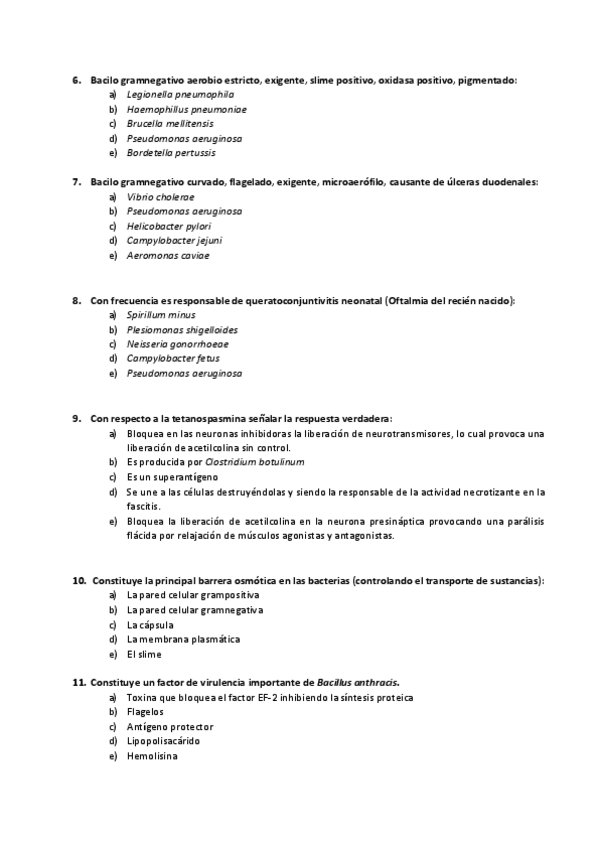 6. Bacilo gramnegativo aerobio estricto, exigente, slime positivo, oxidasa positivo, pigmentado:
a) Legionella pneumophila
b) Haemophillus pneumoniae
c) Brucella mellitensis
d) Pseudomonas aeruginosa
e) Bordetella pertussis

7. Bacilo gramnegativo curvado, flagelado, exigente, microaerófilo, causante de úlceras duodenales:
a) Vibrio cholerae
b) Pseudomonas aeruginosa
c) Helicobacter pylori
d) Campylobacter jejuni
e) Aeromonas caviae

8. Con frecuencia es responsable de queratoconjuntivitis neonatal (Oftalmia del recién nacido):
a) Spirillum minus
b) Plesiomonas shigelloides
c) Neisseria gonorrhoeae
d) Campylobacter fetus
e) Pseudomonas aeruginosa

9. Con respecto a la tetanospasmina señalar la respuesta verdadera:
a) Bloquea en las neuronas inhibidoras la liberación de neurotransmisores, lo cual provoca una liberación de acetilcolina sin control.
b) Es producida por Clostridium botulinum
c) Es un superantígeno
d) Se une a las células destruyéndolas y siendo la responsable de la actividad necrotizante en la fascitis.
e) Bloquea la liberación de acetilcolina en la neurona presináptica provocando una parálisis flácida por relajación de músculos agonistas y antagonistas.

10. Constituye la principal barrera osmótica en las bacterias (controlando el transporte de sustancias):
a) La pared celular grampositiva
b) La pared celular gramnegativa
c) La cápsula
d) La membrana plasmática
e) El slime

11. Constituye un factor de virulencia importante de Bacillus anthracis.
a) Toxina que bloquea el factor EF-2 inhibiendo la síntesis proteica
b) Flagelos
c) Antígeno protector
d) Lipopolisacárido
e) Hemolisina